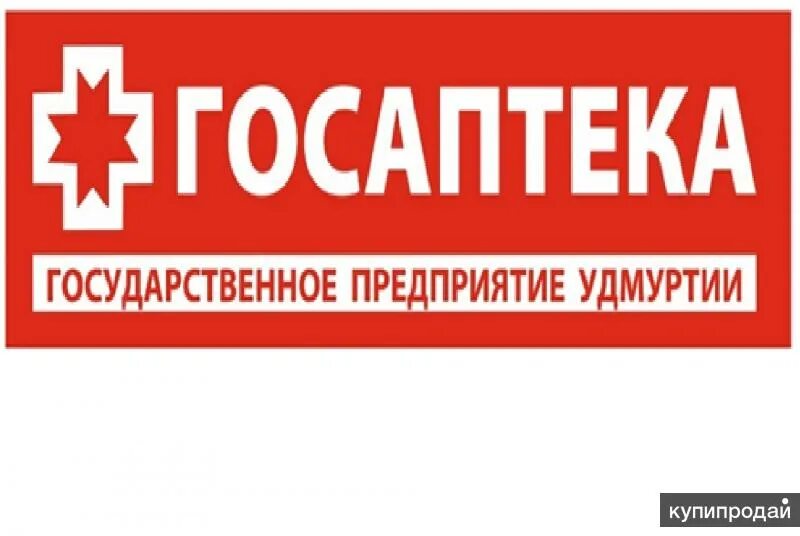 ГОСАПТЕКА
ГОСУДАРСТВЕННОЕ ПРЕДПРИЯТИЕ УДМУРТИИ

купипродай